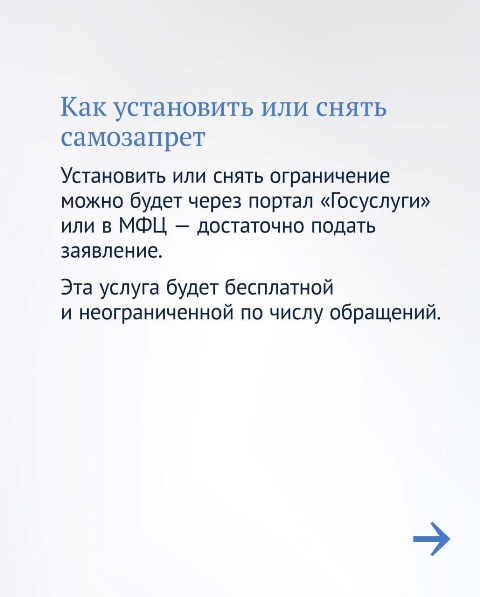 Как установить или снять самозапрет

Установить или снять ограничение можно будет через портал «Госуслуги» или в МФЦ — достаточно подать заявление.

Эта услуга будет бесплатной и неограниченной по числу обращений.